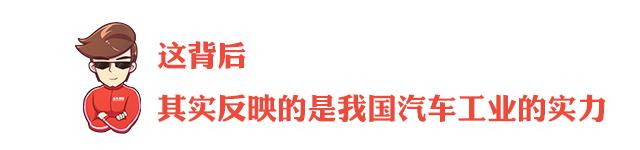 这背后

其实反映的是我国汽车工业的实力